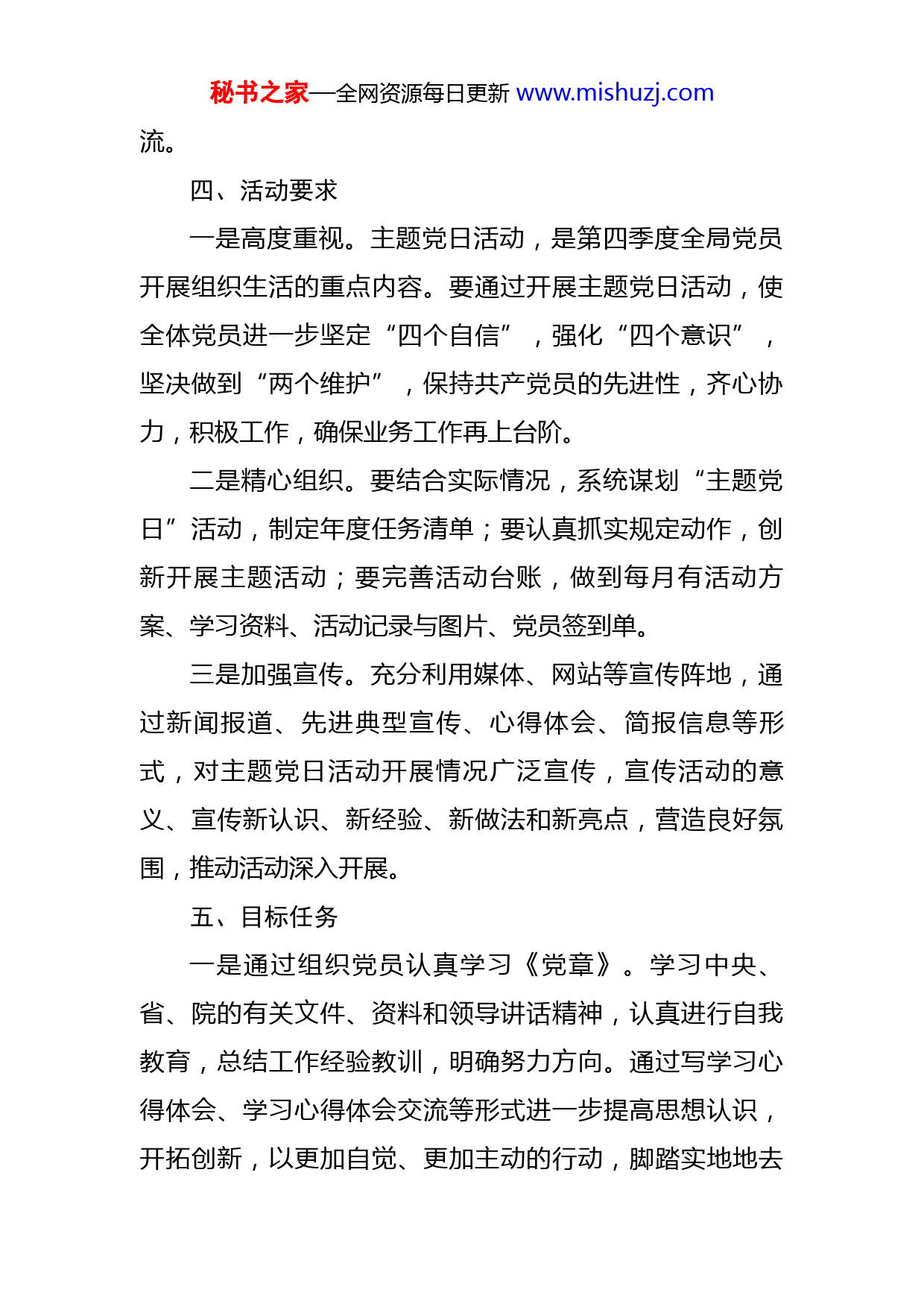 秘书之家—全网资源每日更新 www.mishuzj.com

流。

四、活动要求

一是高度重视。主题党日活动，是第四季度全局党员开展组织生活的重点内容。要通过开展主题党日活动，使全体党员进一步坚定“四个自信”，强化“四个意识”，坚决做到“两个维护”，保持共产党员的先进性，齐心协力，积极工作，确保业务工作再上台阶。

二是精心组织。要结合实际情况，系统谋划“主题党日”活动，制定年度任务清单；要认真抓实规定动作，创新开展主题活动；要完善活动台账，做到每月有活动方案、学习资料、活动记录与图片、党员签到单。

三是加强宣传。充分利用媒体、网站等宣传阵地，通过新闻报道、先进典型宣传、心得体会、简报信息等形式，对主题党日活动开展情况广泛宣传，宣传活动的意义、宣传新认识、新经验、新做法和新亮点，营造良好氛围，推动活动深入开展。

五、目标任务

一是通过组织党员认真学习《党章》。学习中央、省、院的有关文件、资料和领导讲话精神，认真进行自我教育，总结工作经验教训，明确努力方向。通过写学习心得体会、学习心得体会交流等形式进一步提高思想认识，开拓创新，以更加自觉、更加主动的行动，脚踏实地地去